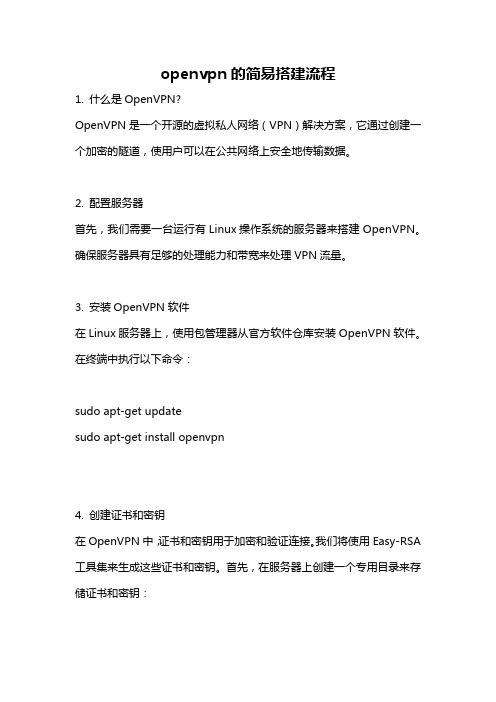 openvpn 的简易搭建流程

1. 什么是 OpenVPN?

OpenVPN 是一个开源的虚拟私人网络（VPN）解决方案，它通过创建一个加密的隧道，使用户可以在公共网络上安全地传输数据。

2. 配置服务器

首先，我们需要一台运行有 Linux 操作系统的服务器来搭建 OpenVPN。确保服务器具有足够的处理能力和带宽来处理 VPN 流量。

3. 安装 OpenVPN 软件

在 Linux 服务器上，使用包管理器从官方软件仓库安装 OpenVPN 软件。在终端中执行以下命令：

sudo apt-get update
sudo apt-get install openvpn

4. 创建证书和密钥

在 OpenVPN 中，证书和密钥用于加密和验证连接。我们将使用 Easy-RSA 工具集来生成这些证书和密钥。首先，在服务器上创建一个专用目录来存储证书和密钥：